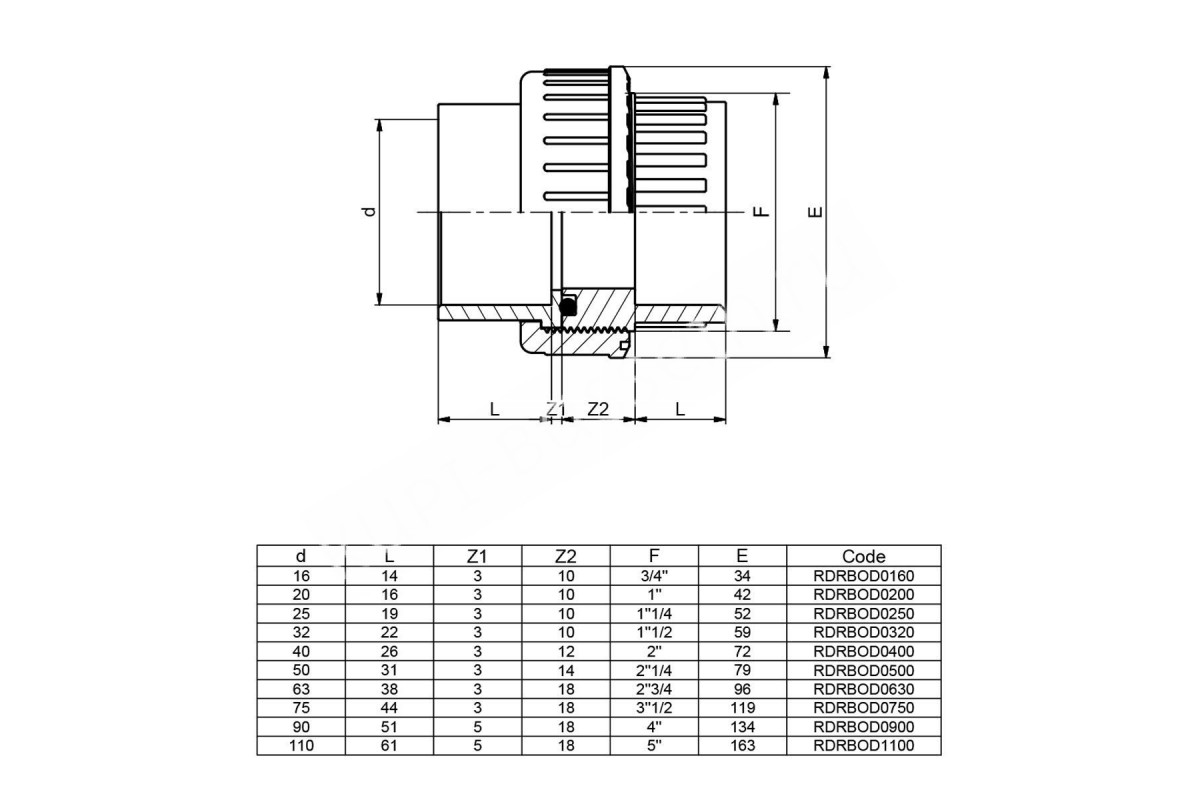 d

F

E

L

Z1

Z2

L

| d | L | Z1 | Z2 | F | E | Code |
|---|---|---|---|---|---|---|
| 16 | 14 | 3 | 10 | 3/4" | 34 | RDRBOD0160 |
| 20 | 16 | 3 | 10 | 1" | 42 | RDRBOD0200 |
| 25 | 19 | 3 | 10 | 1"1/4 | 52 | RDRBOD0250 |
| 32 | 22 | 3 | 10 | 1"1/2 | 59 | RDRBOD0320 |
| 40 | 26 | 3 | 12 | 2" | 72 | RDRBOD0400 |
| 50 | 31 | 3 | 14 | 2"1/4 | 79 | RDRBOD0500 |
| 63 | 38 | 3 | 18 | 2"3/4 | 96 | RDRBOD0630 |
| 75 | 44 | 3 | 18 | 3"1/2 | 119 | RDRBOD0750 |
| 90 | 51 | 5 | 18 | 4" | 134 | RDRBOD0900 |
| 110 | 61 | 5 | 18 | 5" | 163 | RDRBOD1100 |